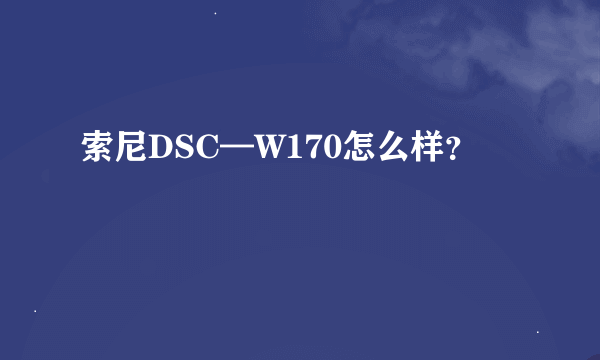 索尼DSC—W170怎么样?